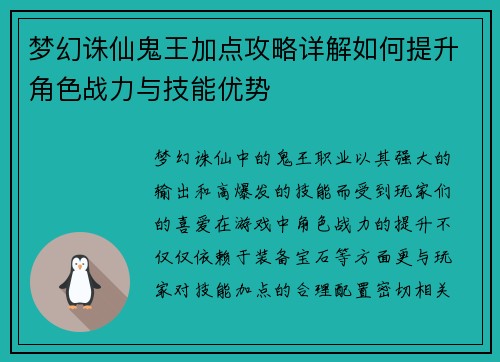 梦幻诛仙鬼王加点攻略详解如何提升角色战力与技能优势

梦幻诛仙中的鬼王职业以其强大的输出和高爆发的技能而受到玩家们的喜爱在游戏中角色战力的提升不仅仅依赖于装备宝石等方面更与玩家对技能加点的合理配置密切相关